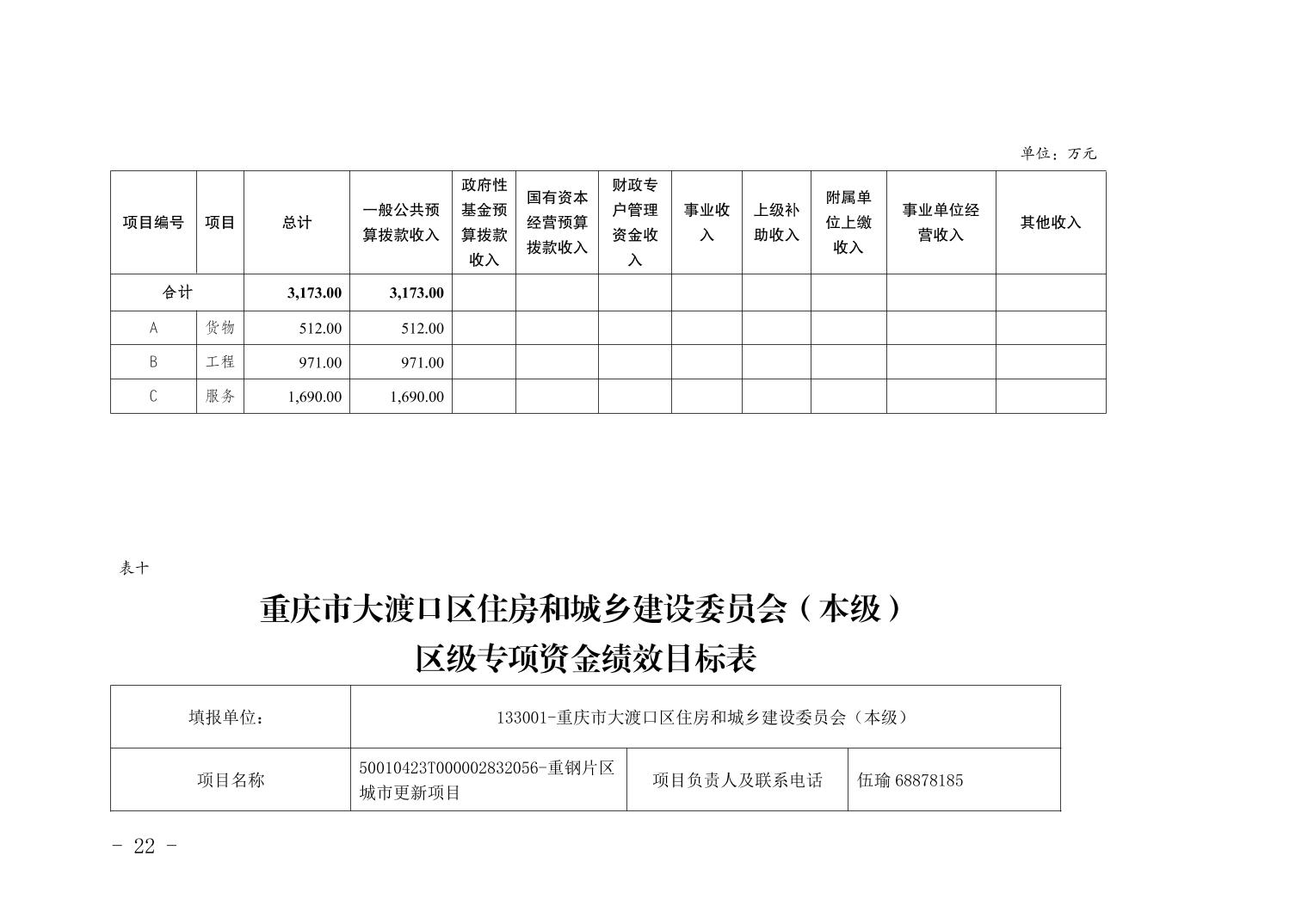 单位：万元

| 项目编号 | 项目 | 总计 | 一般公共预算拨款收入 | 政府性基金预算拨款收入 | 国有资本经营预算拨款收入 | 财政专户管理资金收入 | 事业收入 | 上级补助收入 | 附属单位上缴收入 | 事业单位经营收入 | 其他收入 |
|---|---|---|---|---|---|---|---|---|---|---|---|
| 合计 | | 3,173.00 | 3,173.00 | | | | | | | | |
| A | 货物 | 512.00 | 512.00 | | | | | | | | |
| B | 工程 | 971.00 | 971.00 | | | | | | | | |
| C | 服务 | 1,690.00 | 1,690.00 | | | | | | | | |

表十

重庆市大渡口区住房和城乡建设委员会（本级）
区级专项资金绩效目标表

| 填报单位： | 133001-重庆市大渡口区住房和城乡建设委员会（本级） | | |
|---|---|---|---|
| 项目名称 | 50010423T000002832056-重钢片区城市更新项目 | 项目负责人及联系电话 | 伍瑜 68878185 |

- 22 -